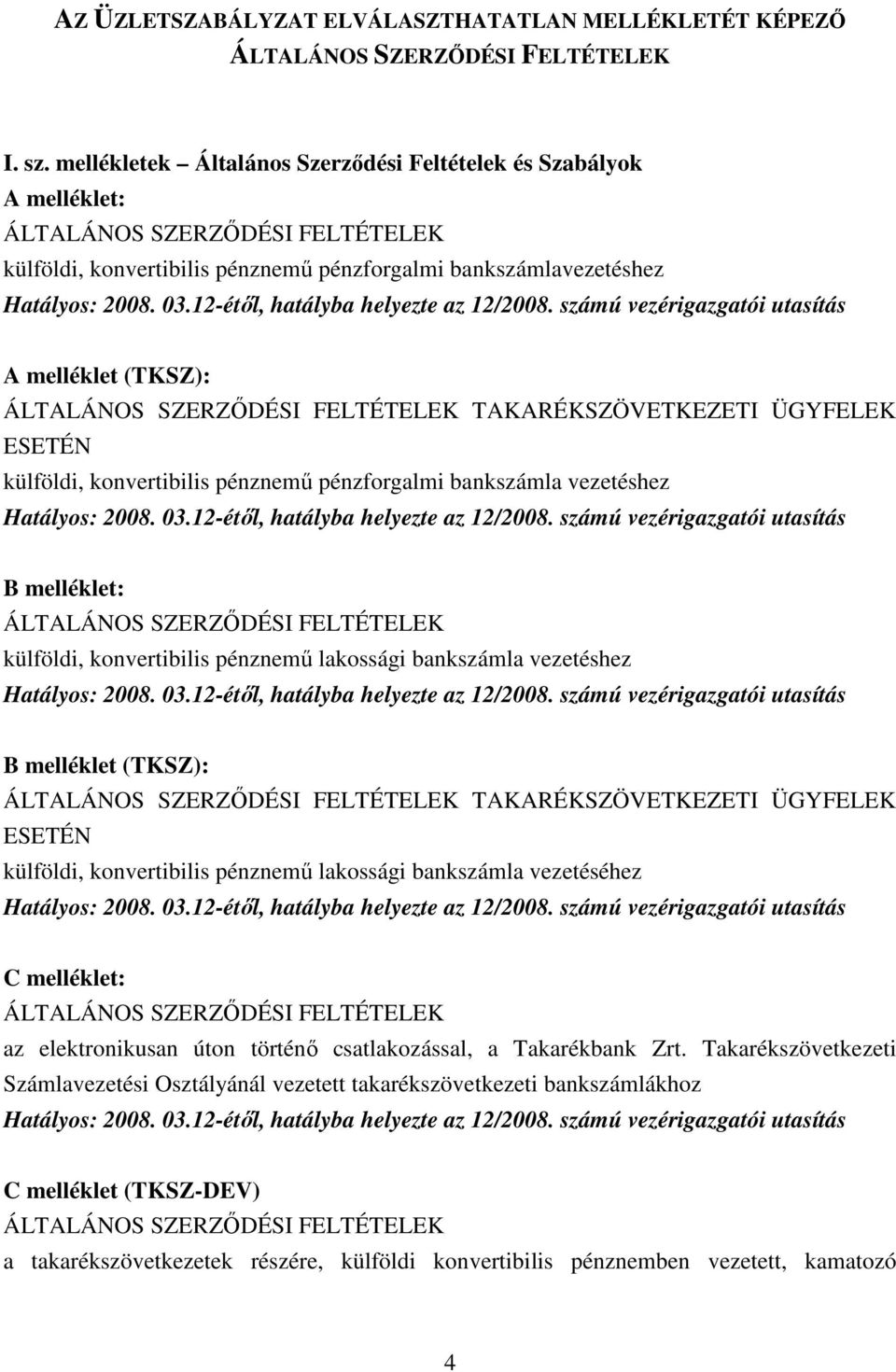 AZ ÜZLETSZABÁLYZAT ELVÁLASZTHATATLAN MELLÉKLETÉT KÉPEZŐ ÁLTALÁNOS SZERZŐDÉSI FELTÉTELEK

I. sz. mellékletek – Általános Szerződési Feltételek és Szabályok
A melléklet:
ÁLTALÁNOS SZERZŐDÉSI FELTÉTELEK
külföldi, konvertibilis pénznemű pénzforgalmi bankszámlavezetéshez
Hatályos: 2008. 03.12-étől, hatályba helyezte az 12/2008. számú vezérigazgatói utasítás

A melléklet (TKSZ):
ÁLTALÁNOS SZERZŐDÉSI FELTÉTELEK TAKARÉKSZÖVETKEZETI ÜGYFELEK ESETÉN
külföldi, konvertibilis pénznemű pénzforgalmi bankszámla vezetéshez
Hatályos: 2008. 03.12-étől, hatályba helyezte az 12/2008. számú vezérigazgatói utasítás

B melléklet:
ÁLTALÁNOS SZERZŐDÉSI FELTÉTELEK
külföldi, konvertibilis pénznemű lakossági bankszámla vezetéshez
Hatályos: 2008. 03.12-étől, hatályba helyezte az 12/2008. számú vezérigazgatói utasítás

B melléklet (TKSZ):
ÁLTALÁNOS SZERZŐDÉSI FELTÉTELEK TAKARÉKSZÖVETKEZETI ÜGYFELEK ESETÉN
külföldi, konvertibilis pénznemű lakossági bankszámla vezetéséhez
Hatályos: 2008. 03.12-étől, hatályba helyezte az 12/2008. számú vezérigazgatói utasítás

C melléklet:
ÁLTALÁNOS SZERZŐDÉSI FELTÉTELEK
az elektronikusan úton történő csatlakozással, a Takarékbank Zrt. Takarékszövetkezeti Számlavezetési Osztályánál vezetett takarékszövetkezeti bankszámlákhoz
Hatályos: 2008. 03.12-étől, hatályba helyezte az 12/2008. számú vezérigazgatói utasítás

C melléklet (TKSZ-DEV)
ÁLTALÁNOS SZERZŐDÉSI FELTÉTELEK
a takarékszövetkezetek részére, külföldi konvertibilis pénznemben vezetett, kamatozó

4